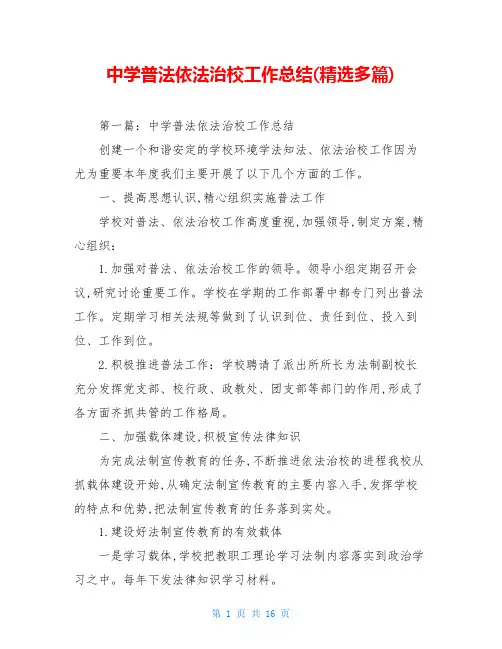 中学普法依法治校工作总结(精选多篇)

第一篇：中学普法依法治校工作总结

创建一个和谐安定的学校环境学法知法、依法治校工作因为尤为重要本年度我们主要开展了以下几个方面的工作。

一、提高思想认识,精心组织实施普法工作

学校对普法、依法治校工作高度重视,加强领导,制定方案,精心组织：

1.加强对普法、依法治校工作的领导。领导小组定期召开会议,研究讨论重要工作。学校在学期的工作部署中都专门列出普法工作。定期学习相关法规等做到了认识到位、责任到位、投入到位、工作到位。

2.积极推进普法工作：学校聘请了派出所所长为法制副校长充分发挥党支部、校行政、政教处、团支部等部门的作用,形成了各方面齐抓共管的工作格局。

二、加强载体建设,积极宣传法律知识

为完成法制宣传教育的任务,不断推进依法治校的进程我校从抓载体建设开始,从确定法制宣传教育的主要内容入手,发挥学校的特点和优势,把法制宣传教育的任务落到实处。

1.建设好法制宣传教育的有效载体

一是学习载体,学校把教职工理论学习法制内容落实到政治学习之中。每年下发法律知识学习材料。

第 1 页 共 16 页